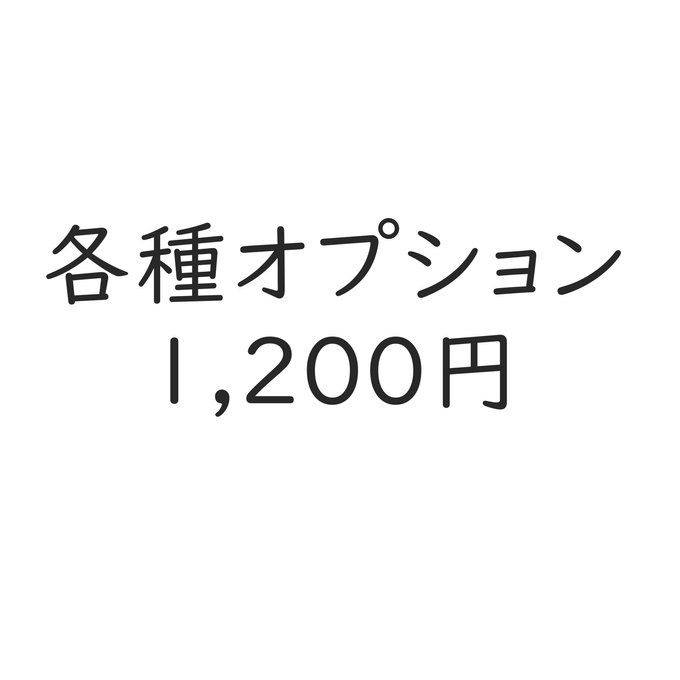 各種オプション
1,200円